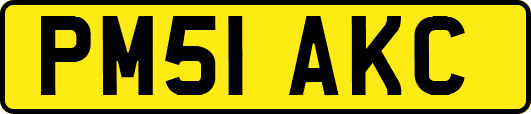 PM51 AKC